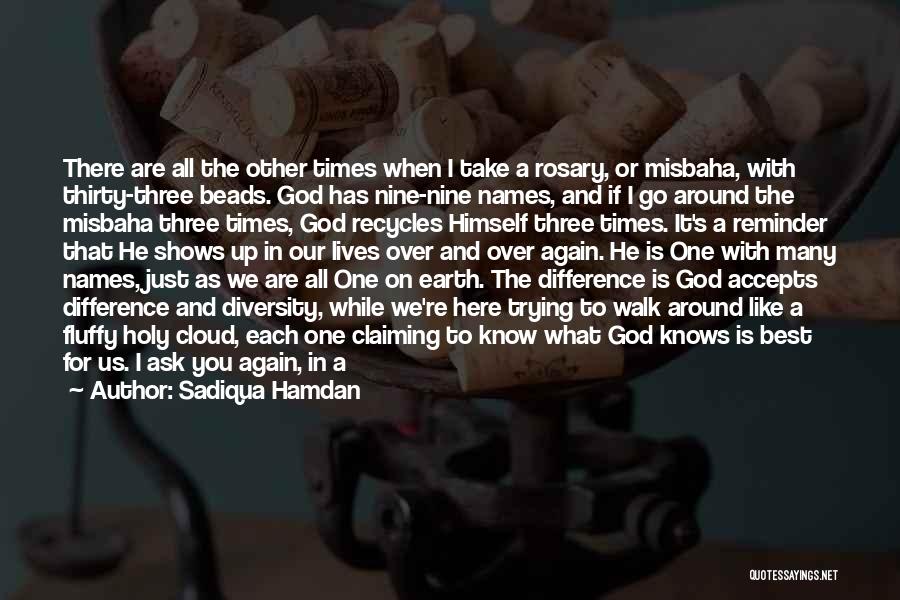 There are all the other times when I take a rosary, or misbaha, with thirty-three beads. God has nine-nine names, and if I go around the misbaha three times, God recycles Himself three times. It's a reminder that He shows up in our lives over and over again. He is One with many names, just as we are all One on earth. The difference is God accepts difference and diversity, while we're here trying to walk around like a fluffy holy cloud, each one claiming to know what God knows is best for us. I ask you again, in a

Author: Sadiqua Hamdan

QUOTESSAYINGS.NET